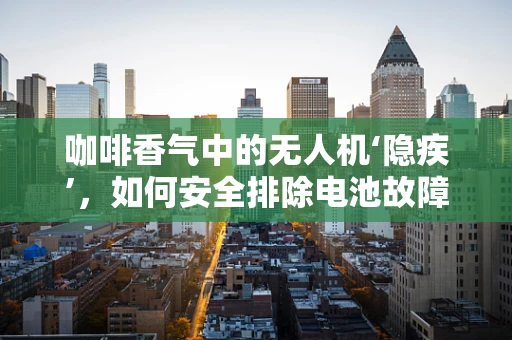 咖啡香气中的无人机‘隐疾’，如何安全排除电池故障